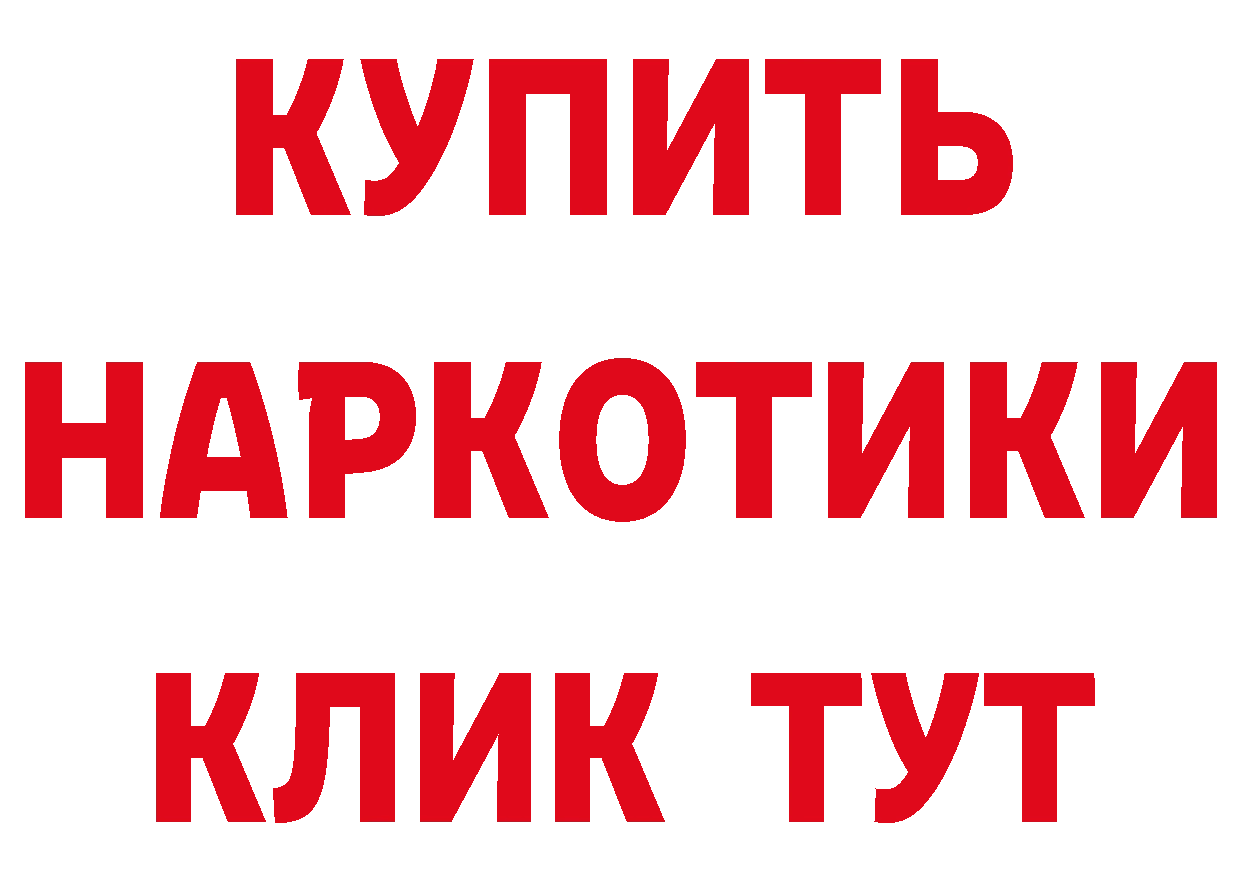 КУПИТЬ НАРКОТИКИ КЛИК ТУТ